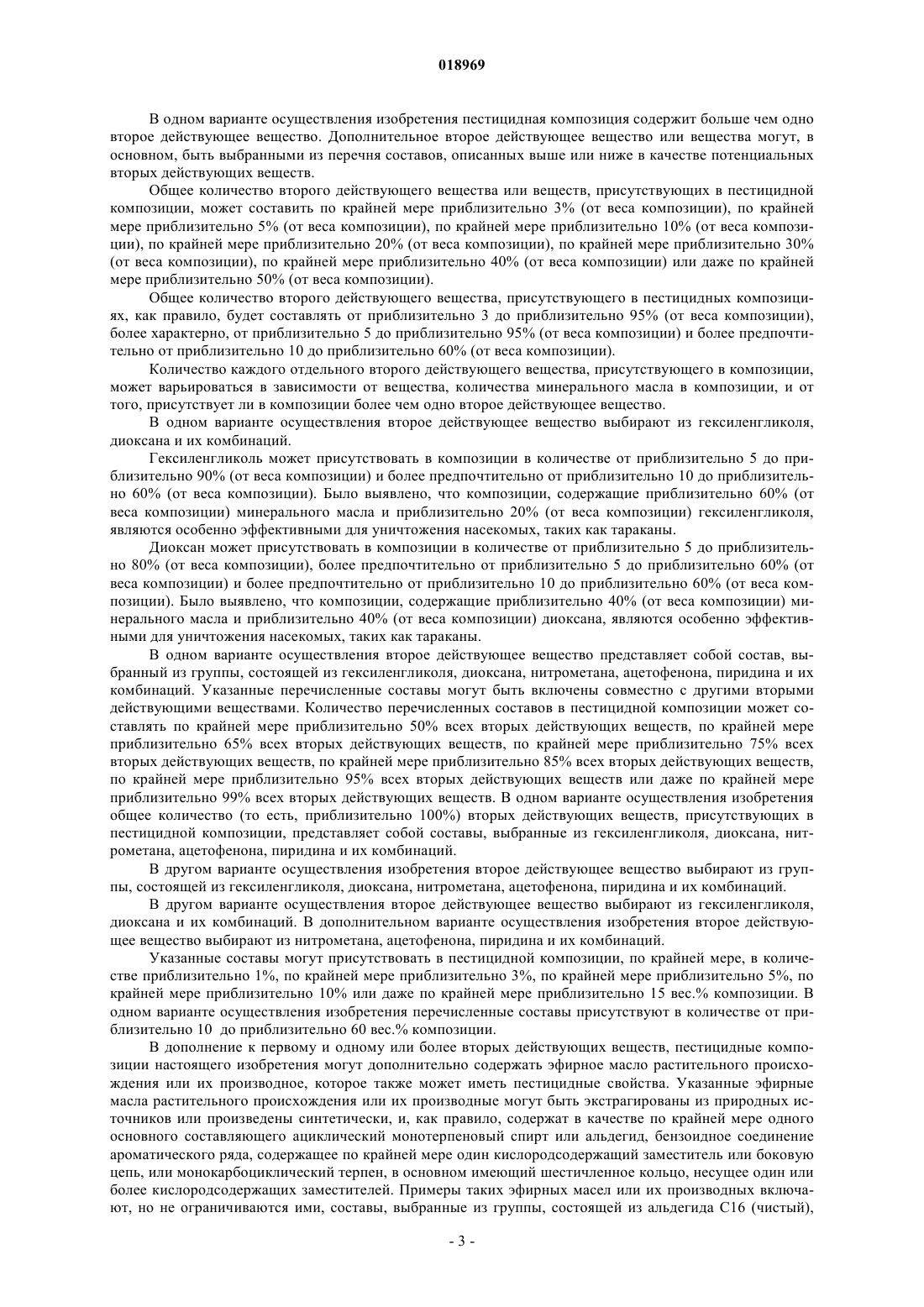 018969

В одном варианте осуществления изобретения пестицидная композиция содержит больше чем одно второе действующее вещество. Дополнительное второе действующее вещество или вещества могут, в основном, быть выбранными из перечня составов, описанных выше или ниже в качестве потенциальных вторых действующих веществ.

Общее количество второго действующего вещества или веществ, присутствующих в пестицидной композиции, может составить по крайней мере приблизительно 3% (от веса композиции), по крайней мере приблизительно 5% (от веса композиции), по крайней мере приблизительно 10% (от веса композиции), по крайней мере приблизительно 20% (от веса композиции), по крайней мере приблизительно 30% (от веса композиции), по крайней мере приблизительно 40% (от веса композиции) или даже по крайней мере приблизительно 50% (от веса композиции).

Общее количество второго действующего вещества, присутствующего в пестицидных композициях, как правило, будет составлять от приблизительно 3 до приблизительно 95% (от веса композиции), более характерно, от приблизительно 5 до приблизительно 95% (от веса композиции) и более предпочтительно от приблизительно 10 до приблизительно 60% (от веса композиции).

Количество каждого отдельного второго действующего вещества, присутствующего в композиции, может варьироваться в зависимости от вещества, количества минерального масла в композиции, и от того, присутствует ли в композиции более чем одно второе действующее вещество.

В одном варианте осуществления второе действующее вещество выбирают из гексиленгликоля, диоксана и их комбинаций.

Гексиленгликоль может присутствовать в композиции в количестве от приблизительно 5 до приблизительно 90% (от веса композиции) и более предпочтительно от приблизительно 10 до приблизительно 60% (от веса композиции). Было выявлено, что композиции, содержащие приблизительно 60% (от веса композиции) минерального масла и приблизительно 20% (от веса композиции) гексиленгликоля, являются особенно эффективными для уничтожения насекомых, таких как тараканы.

Диоксан может присутствовать в композиции в количестве от приблизительно 5 до приблизительно 80% (от веса композиции), более предпочтительно от приблизительно 5 до приблизительно 60% (от веса композиции) и более предпочтительно от приблизительно 10 до приблизительно 60% (от веса композиции). Было выявлено, что композиции, содержащие приблизительно 40% (от веса композиции) минерального масла и приблизительно 40% (от веса композиции) диоксана, являются особенно эффективными для уничтожения насекомых, таких как тараканы.

В одном варианте осуществления второе действующее вещество представляет собой состав, выбранный из группы, состоящей из гексиленгликоля, диоксана, нитрометана, ацетофенона, пиридина и их комбинаций. Указанные перечисленные составы могут быть включены совместно с другими вторыми действующими веществами. Количество перечисленных составов в пестицидной композиции может составлять по крайней мере приблизительно 50% всех вторых действующих веществ, по крайней мере приблизительно 65% всех вторых действующих веществ, по крайней мере приблизительно 75% всех вторых действующих веществ, по крайней мере приблизительно 85% всех вторых действующих веществ, по крайней мере приблизительно 95% всех вторых действующих веществ или даже по крайней мере приблизительно 99% всех вторых действующих веществ. В одном варианте осуществления изобретения общее количество (то есть, приблизительно 100%) вторых действующих веществ, присутствующих в пестицидной композиции, представляет собой составы, выбранные из гексиленгликоля, диоксана, нитрометана, ацетофенона, пиридина и их комбинаций.

В другом варианте осуществления изобретения второе действующее вещество выбирают из группы, состоящей из гексиленгликоля, диоксана, нитрометана, ацетофенона, пиридина и их комбинаций.

В другом варианте осуществления второе действующее вещество выбирают из гексиленгликоля, диоксана и их комбинаций. В дополнительном варианте осуществления изобретения второе действующее вещество выбирают из нитрометана, ацетофенона, пиридина и их комбинаций.

Указанные составы могут присутствовать в пестицидной композиции, по крайней мере, в количестве приблизительно 1%, по крайней мере приблизительно 3%, по крайней мере приблизительно 5%, по крайней мере приблизительно 10% или даже по крайней мере приблизительно 15 вес.% композиции. В одном варианте осуществления изобретения перечисленные составы присутствуют в количестве от приблизительно 10 до приблизительно 60 вес.% композиции.

В дополнение к первому и одному или более вторых действующих веществ, пестицидные композиции настоящего изобретения могут дополнительно содержать эфирное масло растительного происхождения или их производное, которое также может иметь пестицидные свойства. Указанные эфирные масла растительного происхождения или их производные могут быть экстрагированы из природных источников или произведены синтетически, и, как правило, содержат в качестве по крайней мере одного основного составляющего ациклический монотерпеновый спирт или альдегид, бензоидное соединение ароматического ряда, содержащее по крайней мере один кислородсодержащий заместитель или боковую цепь, или монокарбоциклический терпен, в основном имеющий шестичленное кольцо, несущее один или более кислородсодержащих заместителей. Примеры таких эфирных масел или их производных включают, но не ограничиваются ими, составы, выбранные из группы, состоящей из альдегида C16 (чистый),

- 3 -